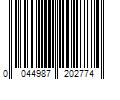 0 044987 202774